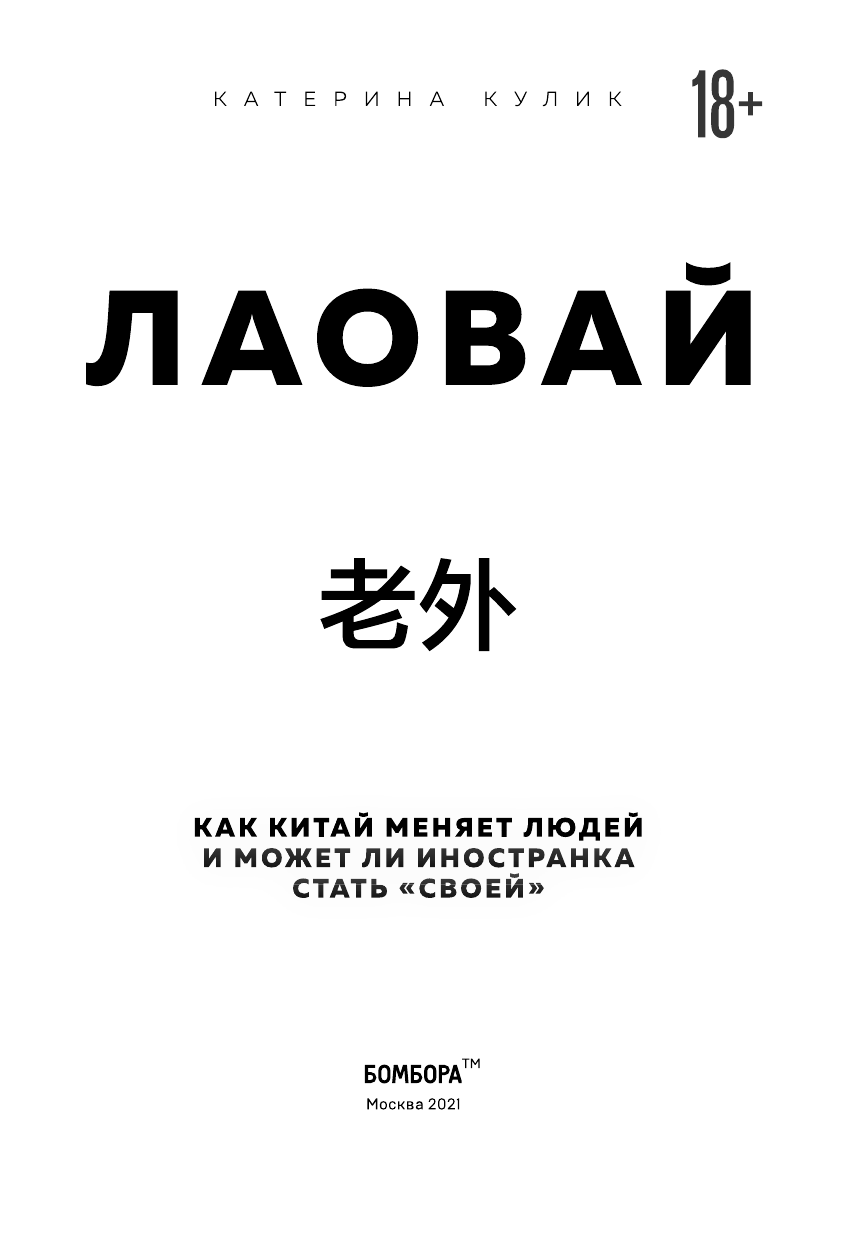 КАТЕРИНА КУЛИК

18+

ЛАОВАЙ

老外

КАК КИТАЙ МЕНЯЕТ ЛЮДЕЙ И МОЖЕТ ЛИ ИНОСТРАНКА СТАТЬ «СВОЕЙ»

БОМБОРА™

Москва 2021